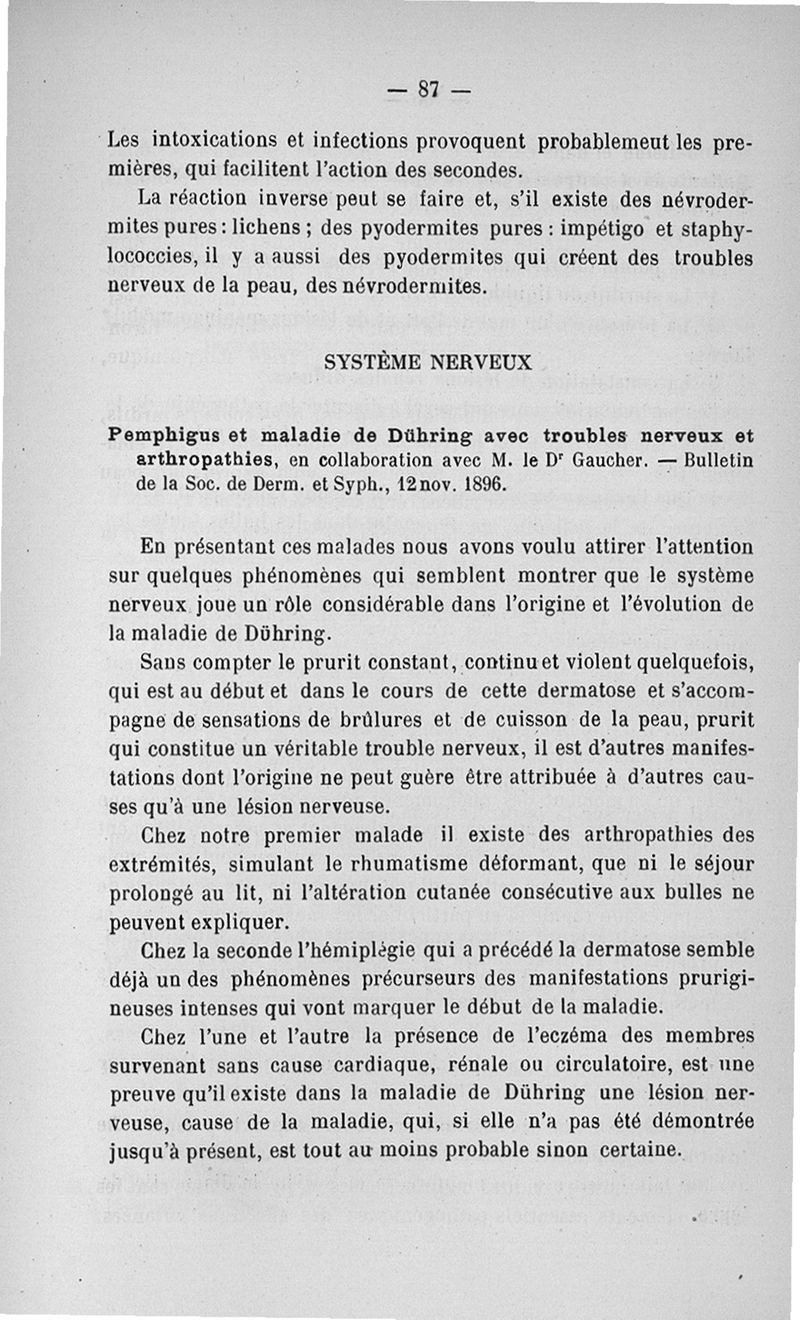 — 87 —

Les intoxications et infections provoquent probablemeut les premières, qui facilitent l'action des secondes.

La réaction inverse peut se faire et, s'il existe des névrodermites pures : lichens ; des pyodermites pures : impétigo et staphylococcies, il y a aussi des pyodermites qui créent des troubles nerveux de la peau, des névrodermites.

SYSTÈME NERVEUX

Pemphigus et maladie de Dühring avec troubles nerveux et arthropathies, en collaboration avec M. le Dr Gaucher. — Bulletin de la Soc. de Derm. et Syph., 12 nov. 1896.

En présentant ces malades nous avons voulu attirer l'attention sur quelques phénomènes qui semblent montrer que le système nerveux joue un rôle considérable dans l'origine et l'évolution de la maladie de Dühring.

Sans compter le prurit constant, continu et violent quelquefois, qui est au début et dans le cours de cette dermatose et s'accompagne de sensations de brûlures et de cuisson de la peau, prurit qui constitue un véritable trouble nerveux, il est d'autres manifestations dont l'origine ne peut guère être attribuée à d'autres causes qu'à une lésion nerveuse.

Chez notre premier malade il existe des arthropathies des extrémités, simulant le rhumatisme déformant, que ni le séjour prolongé au lit, ni l'altération cutanée consécutive aux bulles ne peuvent expliquer.

Chez la seconde l'hémiplégie qui a précédé la dermatose semble déjà un des phénomènes précurseurs des manifestations prurigineuses intenses qui vont marquer le début de la maladie.

Chez l'une et l'autre la présence de l'eczéma des membres survenant sans cause cardiaque, rénale ou circulatoire, est une preuve qu'il existe dans la maladie de Dühring une lésion nerveuse, cause de la maladie, qui, si elle n'a pas été démontrée jusqu'à présent, est tout au moins probable sinon certaine.